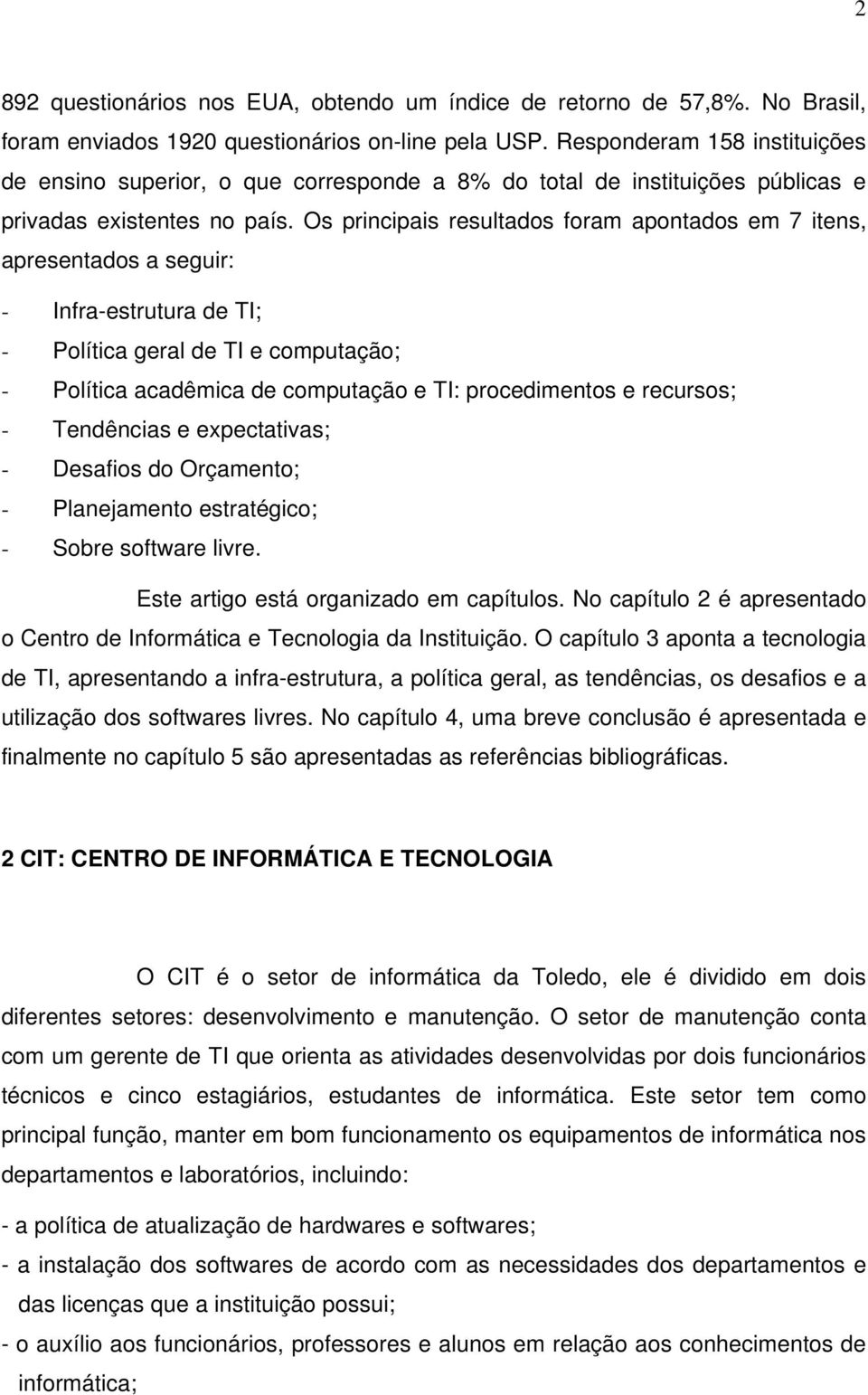 2

892 questionários nos EUA, obtendo um índice de retorno de 57,8%. No Brasil, foram enviados 1920 questionários on-line pela USP. Responderam 158 instituições de ensino superior, o que corresponde a 8% do total de instituições públicas e privadas existentes no país. Os principais resultados foram apontados em 7 itens, apresentados a seguir:

- Infra-estrutura de TI;
- Política geral de TI e computação;
- Política acadêmica de computação e TI: procedimentos e recursos;
- Tendências e expectativas;
- Desafios do Orçamento;
- Planejamento estratégico;
- Sobre software livre.

Este artigo está organizado em capítulos. No capítulo 2 é apresentado o Centro de Informática e Tecnologia da Instituição. O capítulo 3 aponta a tecnologia de TI, apresentando a infra-estrutura, a política geral, as tendências, os desafios e a utilização dos softwares livres. No capítulo 4, uma breve conclusão é apresentada e finalmente no capítulo 5 são apresentadas as referências bibliográficas.

2 CIT: CENTRO DE INFORMÁTICA E TECNOLOGIA

O CIT é o setor de informática da Toledo, ele é dividido em dois diferentes setores: desenvolvimento e manutenção. O setor de manutenção conta com um gerente de TI que orienta as atividades desenvolvidas por dois funcionários técnicos e cinco estagiários, estudantes de informática. Este setor tem como principal função, manter em bom funcionamento os equipamentos de informática nos departamentos e laboratórios, incluindo:

- a política de atualização de hardwares e softwares;
- a instalação dos softwares de acordo com as necessidades dos departamentos e das licenças que a instituição possui;
- o auxílio aos funcionários, professores e alunos em relação aos conhecimentos de informática;